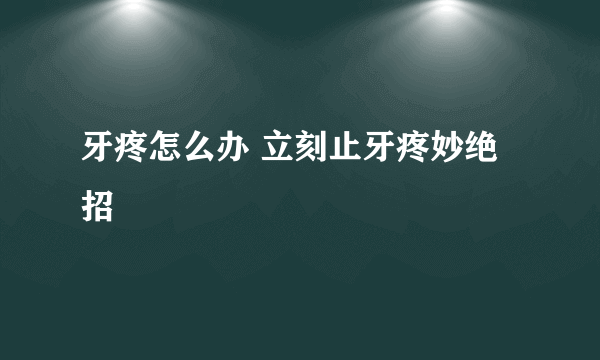 牙疼怎么办 立刻止牙疼妙绝招